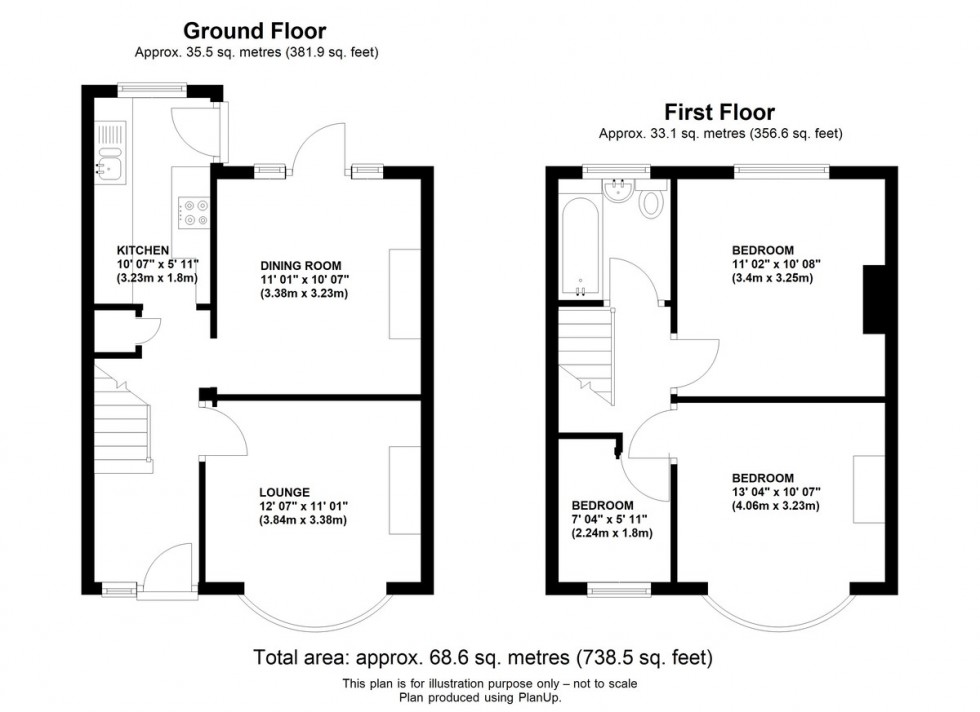 Ground Floor
Approx. 35.5 sq. metres (381.9 sq. feet)

KITCHEN
10' 07" x 5' 11"
(3.23m x 1.8m)

DINING ROOM
11' 01" x 10' 07"
(3.38m x 3.23m)

LOUNGE
12' 07" x 11' 01"
(3.84m x 3.38m)

First Floor
Approx. 33.1 sq. metres (356.6 sq. feet)

BEDROOM
11' 02" x 10' 08"
(3.4m x 3.25m)

BEDROOM
7' 04" x 5' 11"
(2.24m x 1.8m)

BEDROOM
13' 04" x 10' 07"
(4.06m x 3.23m)

Total area: approx. 68.6 sq. metres (738.5 sq. feet)
This plan is for illustration purpose only – not to scale
Plan produced using PlanUp.